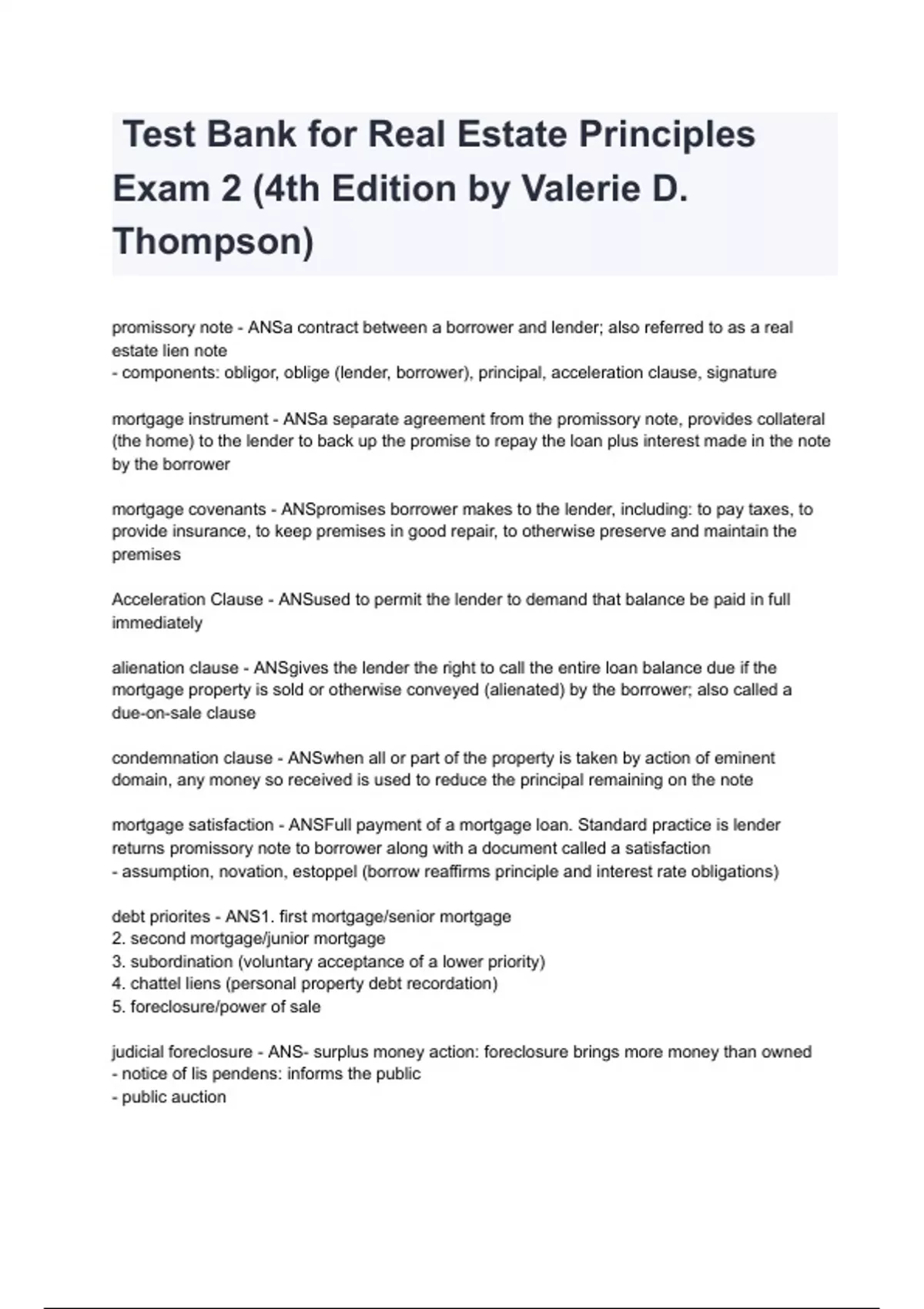 Test Bank for Real Estate Principles Exam 2 (4th Edition by Valerie D. Thompson)

promissory note - ANSa contract between a borrower and lender; also referred to as a real estate lien note
- components: obligor, oblige (lender, borrower), principal, acceleration clause, signature

mortgage instrument - ANSa separate agreement from the promissory note, provides collateral (the home) to the lender to back up the promise to repay the loan plus interest made in the note by the borrower

mortgage covenants - ANSpromises borrower makes to the lender, including: to pay taxes, to provide insurance, to keep premises in good repair, to otherwise preserve and maintain the premises

Acceleration Clause - ANSused to permit the lender to demand that balance be paid in full immediately

alienation clause - ANSgives the lender the right to call the entire loan balance due if the mortgage property is sold or otherwise conveyed (alienated) by the borrower; also called a due-on-sale clause

condemnation clause - ANSwhen all or part of the property is taken by action of eminent domain, any money so received is used to reduce the principal remaining on the note

mortgage satisfaction - ANSFull payment of a mortgage loan. Standard practice is lender returns promissory note to borrower along with a document called a satisfaction
- assumption, novation, estoppel (borrow reaffirms principle and interest rate obligations)

debt priorites - ANS1. first mortgage/senior mortgage
2. second mortgage/junior mortgage
3. subordination (voluntary acceptance of a lower priority)
4. chattel liens (personal property debt recordation)
5. foreclosure/power of sale

judicial foreclosure - ANS- surplus money action: foreclosure brings more money than owned
- notice of lis pendens: informs the public
- public auction